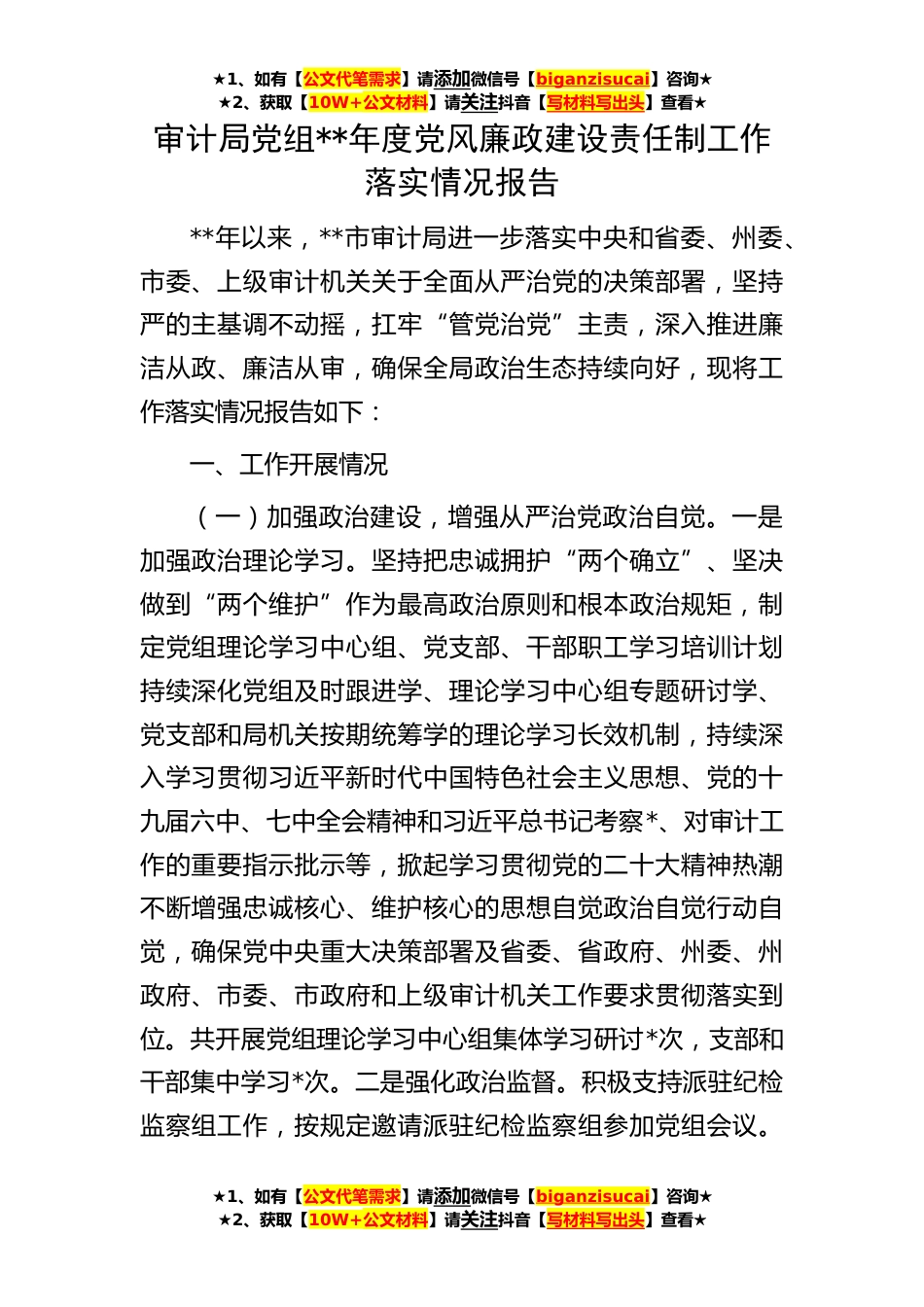 ★1、如有【公文代笔需求】请添加微信号【biganzisucai】咨询★
★2、获取【10W+公文材料】请关注抖音【写材料写出头】查看★

审计局党组**年度党风廉政建设责任制工作落实情况报告

**年以来，**市审计局进一步落实中央和省委、州委、市委、上级审计机关关于全面从严治党的决策部署，坚持严的主基调不动摇，扛牢“管党治党”主责，深入推进廉洁从政、廉洁从审，确保全局政治生态持续向好，现将工作落实情况报告如下：

一、工作开展情况

（一）加强政治建设，增强从严治党政治自觉。一是加强政治理论学习。坚持把忠诚拥护“两个确立”、坚决做到“两个维护”作为最高政治原则和根本政治规矩，制定党组理论学习中心组、党支部、干部职工学习培训计划持续深化党组及时跟进学、理论学习中心组专题研讨学、党支部和局机关按期统筹学的理论学习长效机制，持续深入学习贯彻习近平新时代中国特色社会主义思想、党的十九届六中、七中全会精神和习近平总书记考察*、对审计工作的重要指示批示等，掀起学习贯彻党的二十大精神热潮不断增强忠诚核心、维护核心的思想自觉政治自觉行动自觉，确保党中央重大决策部署及省委、省政府、州委、州政府、市委、市政府和上级审计机关工作要求贯彻落实到位。共开展党组理论学习中心组集体学习研讨*次，支部和干部集中学习*次。二是强化政治监督。积极支持派驻纪检监察组工作，按规定邀请派驻纪检监察组参加党组会议。

★1、如有【公文代笔需求】请添加微信号【biganzisucai】咨询★
★2、获取【10W+公文材料】请关注抖音【写材料写出头】查看★